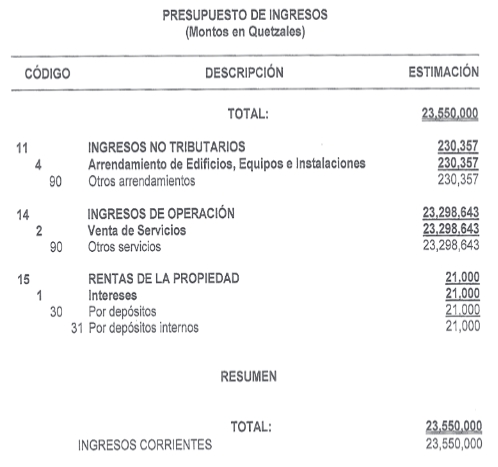 PRESUPUESTO DE INGRESOS
(Montos en Quetzales)

| CÓDIGO | DESCRIPCIÓN | ESTIMACIÓN |
|---|---|---|
| | TOTAL: | 23,550,000 |
| 11 | INGRESOS NO TRIBUTARIOS | 230,357 |
| 4 | Arrendamiento de Edificios, Equipos e Instalaciones | 230,357 |
| 90 | Otros arrendamientos | 230,357 |
| 14 | INGRESOS DE OPERACIÓN | 23,298,643 |
| 2 | Venta de Servicios | 23,298,643 |
| 90 | Otros servicios | 23,298,643 |
| 15 | RENTAS DE LA PROPIEDAD | 21,000 |
| 1 | Intereses | 21,000 |
| 30 | Por depósitos | 21,000 |
| 31 | Por depósitos internos | 21,000 |

RESUMEN

| | |
|---|---|
| TOTAL: | 23,550,000 |
| INGRESOS CORRIENTES | 23,550,000 |